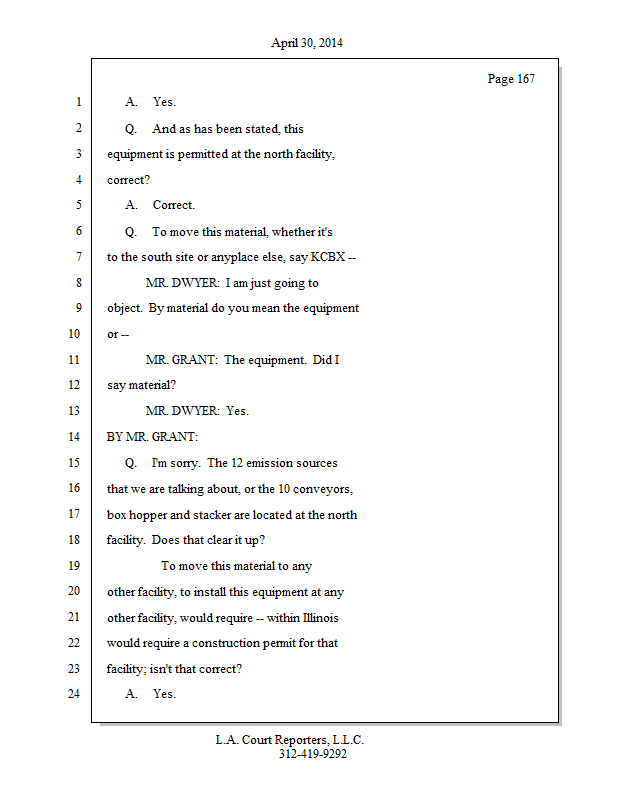 April 30, 2014

Page 167

1 A. Yes.

2 Q. And as has been stated, this

3 equipment is permitted at the north facility,

4 correct?

5 A. Correct.

6 Q. To move this material, whether it's

7 to the south site or anyplace else, say KCBX --

8 MR. DWYER: I am just going to

9 object. By material do you mean the equipment

10 or --

11 MR. GRANT: The equipment. Did I

12 say material?

13 MR. DWYER: Yes.

14 BY MR. GRANT:

15 Q. I'm sorry. The 12 emission sources

16 that we are talking about, or the 10 conveyors,

17 box hopper and stacker are located at the north

18 facility. Does that clear it up?

19 To move this material to any

20 other facility, to install this equipment at any

21 other facility, would require -- within Illinois

22 would require a construction permit for that

23 facility; isn't that correct?

24 A. Yes.

L.A. Court Reporters, L.L.C.
312-419-9292